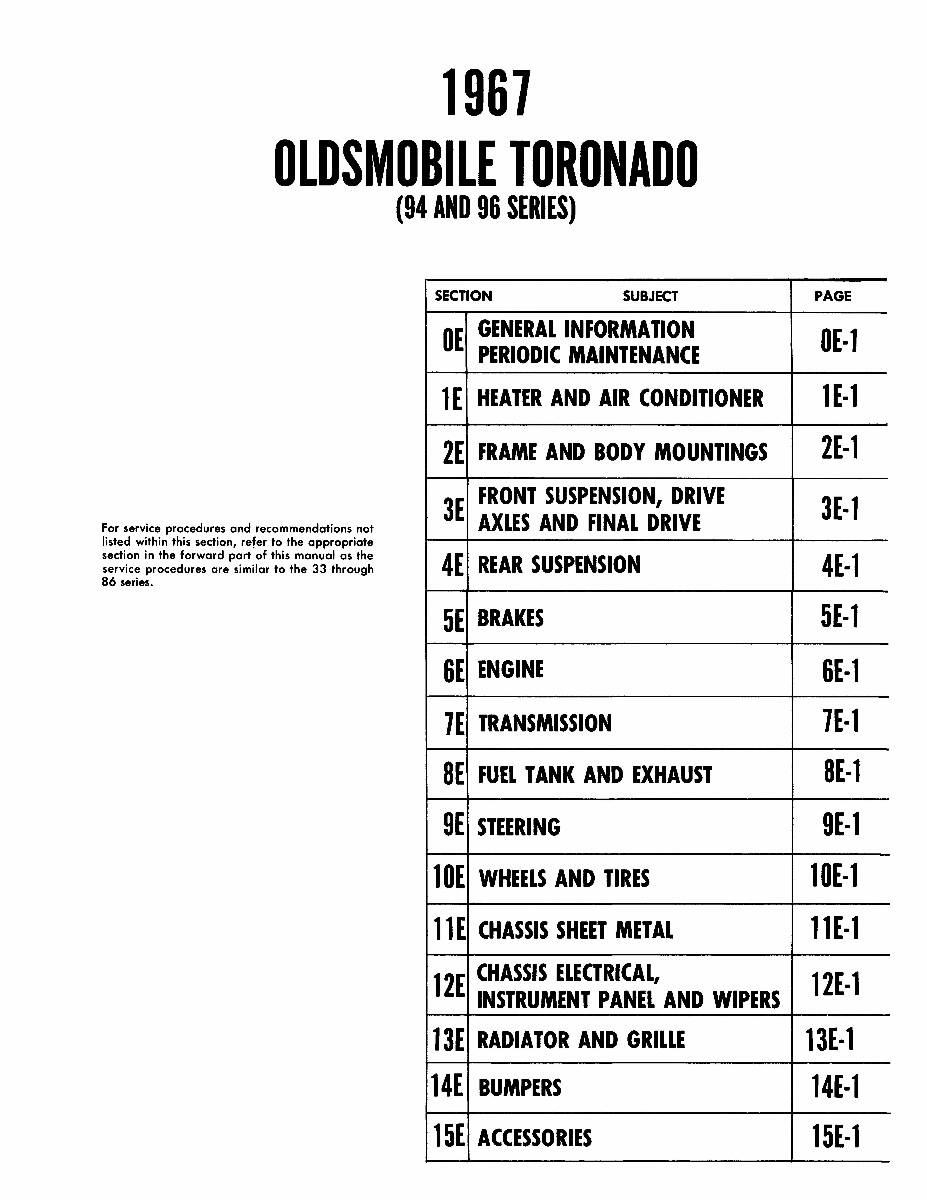 1967
OLDSMOBILE TORONADO
(94 AND 96 SERIES)

For service procedures and recommendations not listed within this section, refer to the appropriate section in the forward part of this manual as the service procedures are similar to the 33 through 86 series.

| SECTION | SUBJECT | PAGE |
|---|---|---|
| 0E | GENERAL INFORMATION PERIODIC MAINTENANCE | 0E-1 |
| 1E | HEATER AND AIR CONDITIONER | 1E-1 |
| 2E | FRAME AND BODY MOUNTINGS | 2E-1 |
| 3E | FRONT SUSPENSION, DRIVE AXLES AND FINAL DRIVE | 3E-1 |
| 4E | REAR SUSPENSION | 4E-1 |
| 5E | BRAKES | 5E-1 |
| 6E | ENGINE | 6E-1 |
| 7E | TRANSMISSION | 7E-1 |
| 8E | FUEL TANK AND EXHAUST | 8E-1 |
| 9E | STEERING | 9E-1 |
| 10E | WHEELS AND TIRES | 10E-1 |
| 11E | CHASSIS SHEET METAL | 11E-1 |
| 12E | CHASSIS ELECTRICAL, INSTRUMENT PANEL AND WIPERS | 12E-1 |
| 13E | RADIATOR AND GRILLE | 13E-1 |
| 14E | BUMPERS | 14E-1 |
| 15E | ACCESSORIES | 15E-1 |